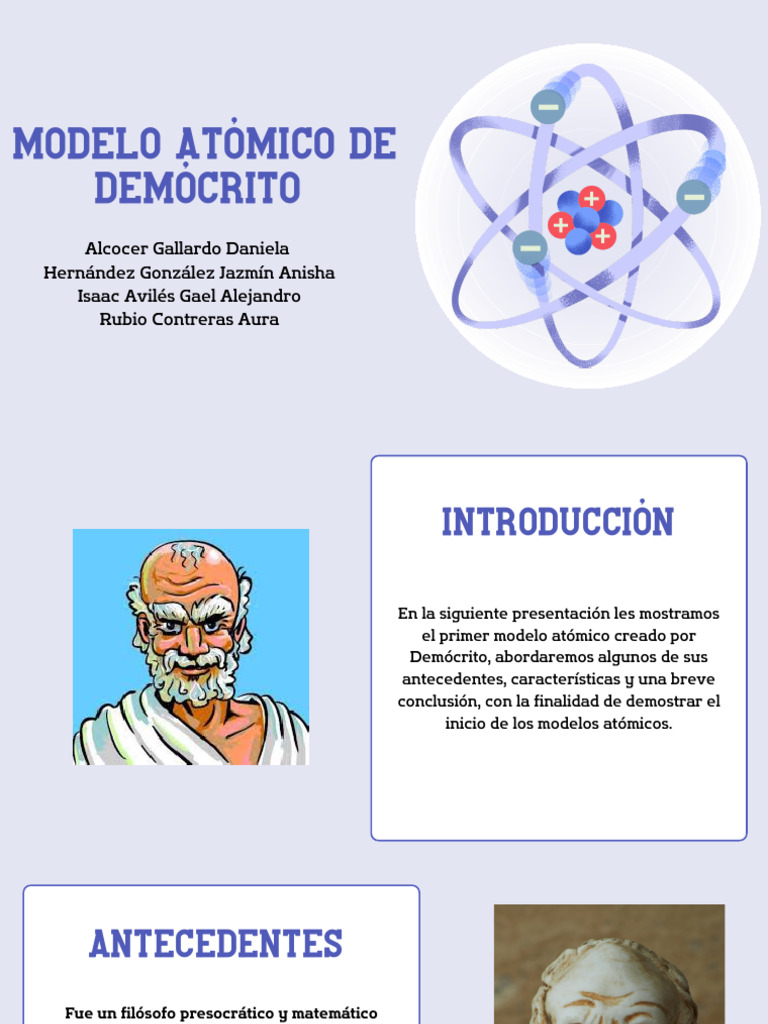 MODELO ATÓMICO DE DEMÓCRITO

Alcocer Gallardo Daniela
Hernández González Jazmín Anisha
Isaac Avilés Gael Alejandro
Rubio Contreras Aura

INTRODUCCIÓN

En la siguiente presentación les mostramos el primer modelo atómico creado por Demócrito, abordaremos algunos de sus antecedentes, características y una breve conclusión, con la finalidad de demostrar el inicio de los modelos atómicos.

ANTECEDENTES

Fue un filósofo presocrático y matemático